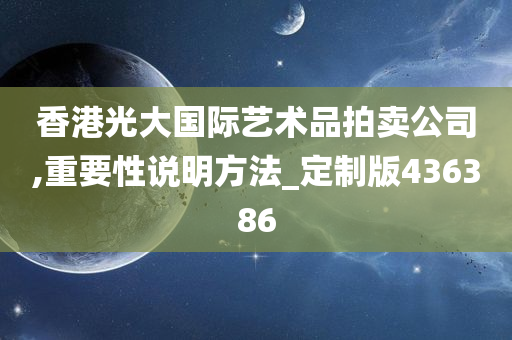 香港光大国际艺术品拍卖公司,重要性说明方法_定制版436386